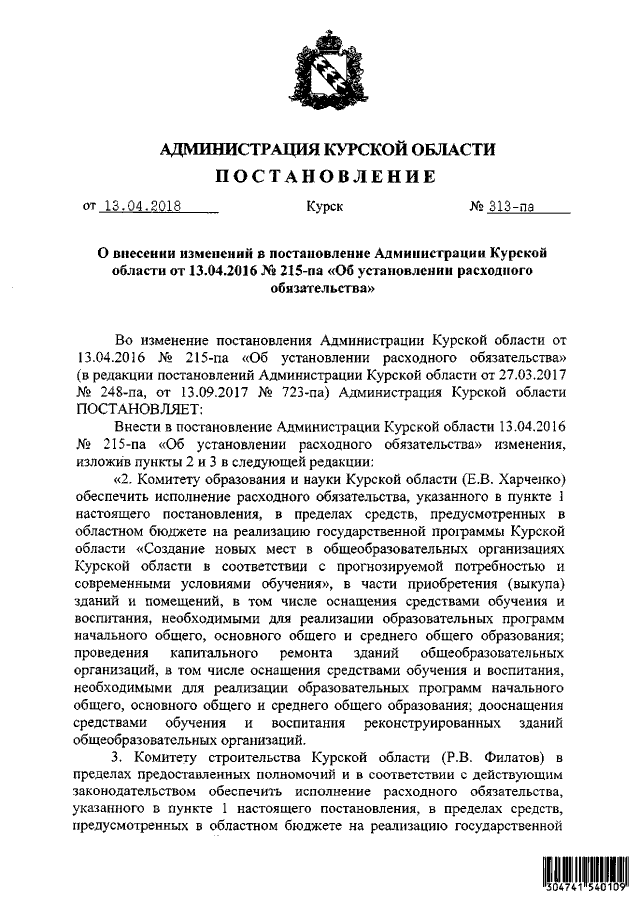 АДМИНИСТРАЦИЯ КУРСКОЙ ОБЛАСТИ
ПОСТАНОВЛЕНИЕ

от 13.04.2018 Курск № 313-па

О внесении изменений в постановление Администрации Курской области от 13.04.2016 № 215-па «Об установлении расходного обязательства»

Во изменение постановления Администрации Курской области от 13.04.2016 № 215-па «Об установлении расходного обязательства» (в редакции постановлений Администрации Курской области от 27.03.2017 № 248-па, от 13.09.2017 № 723-па) Администрация Курской области ПОСТАНОВЛЯЕТ:

Внести в постановление Администрации Курской области 13.04.2016 № 215-па «Об установлении расходного обязательства» изменения, изложив пункты 2 и 3 в следующей редакции:

«2. Комитету образования и науки Курской области (Е.В. Харченко) обеспечить исполнение расходного обязательства, указанного в пункте 1 настоящего постановления, в пределах средств, предусмотренных в областном бюджете на реализацию государственной программы Курской области «Создание новых мест в общеобразовательных организациях Курской области в соответствии с прогнозируемой потребностью и современными условиями обучения», в части приобретения (выкупа) зданий и помещений, в том числе оснащения средствами обучения и воспитания, необходимыми для реализации образовательных программ начального общего, основного общего и среднего общего образования; проведения капитального ремонта зданий общеобразовательных организаций, в том числе оснащения средствами обучения и воспитания, необходимыми для реализации образовательных программ начального общего, основного общего и среднего общего образования; дооснащения средствами обучения и воспитания реконструированных зданий общеобразовательных организаций.

3. Комитету строительства Курской области (Р.В. Филатов) в пределах предоставленных полномочий и в соответствии с действующим законодательством обеспечить исполнение расходного обязательства, указанного в пункте 1 настоящего постановления, в пределах средств, предусмотренных в областном бюджете на реализацию государственной

304741 540109